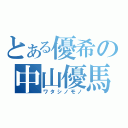 とある優希の
中山優馬
ワタシノモノ